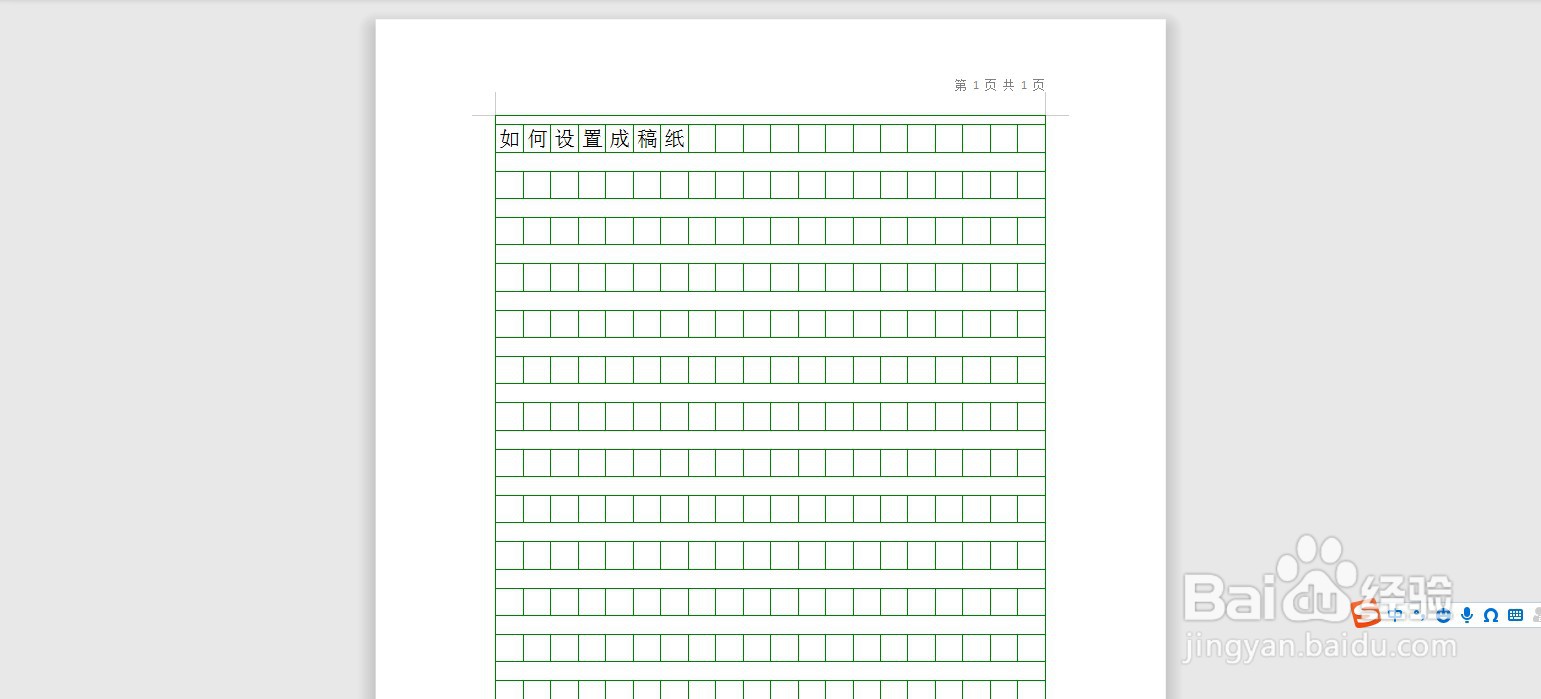 第 1 页 共 1 页

如何设置成稿纸

Baidu 经验
jingyan.baidu.com